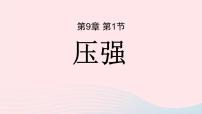 第9章 第1节

压强